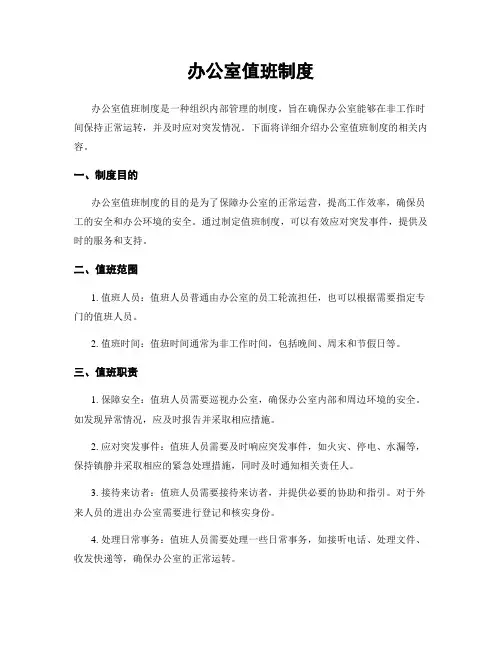 办公室值班制度

办公室值班制度是一种组织内部管理的制度，旨在确保办公室能够在非工作时间保持正常运转，并及时应对突发情况。下面将详细介绍办公室值班制度的相关内容。

一、制度目的

办公室值班制度的目的是为了保障办公室的正常运营，提高工作效率，确保员工的安全和办公环境的安全。通过制定值班制度，可以有效应对突发事件，提供及时的服务和支持。

二、值班范围

1. 值班人员：值班人员普通由办公室的员工轮流担任，也可以根据需要指定专门的值班人员。

2. 值班时间：值班时间通常为非工作时间，包括晚间、周末和节假日等。

三、值班职责

1. 保障安全：值班人员需要巡视办公室，确保办公室内部和周边环境的安全。如发现异常情况，应及时报告并采取相应措施。

2. 应对突发事件：值班人员需要及时响应突发事件，如火灾、停电、水漏等，保持镇静并采取相应的紧急处理措施，同时及时通知相关责任人。

3. 接待来访者：值班人员需要接待来访者，并提供必要的协助和指引。对于外来人员的进出办公室需要进行登记和核实身份。

4. 处理日常事务：值班人员需要处理一些日常事务，如接听电话、处理文件、收发快递等，确保办公室的正常运转。